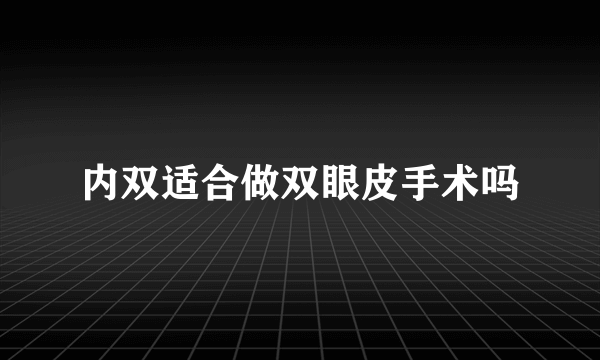 内双适合做双眼皮手术吗